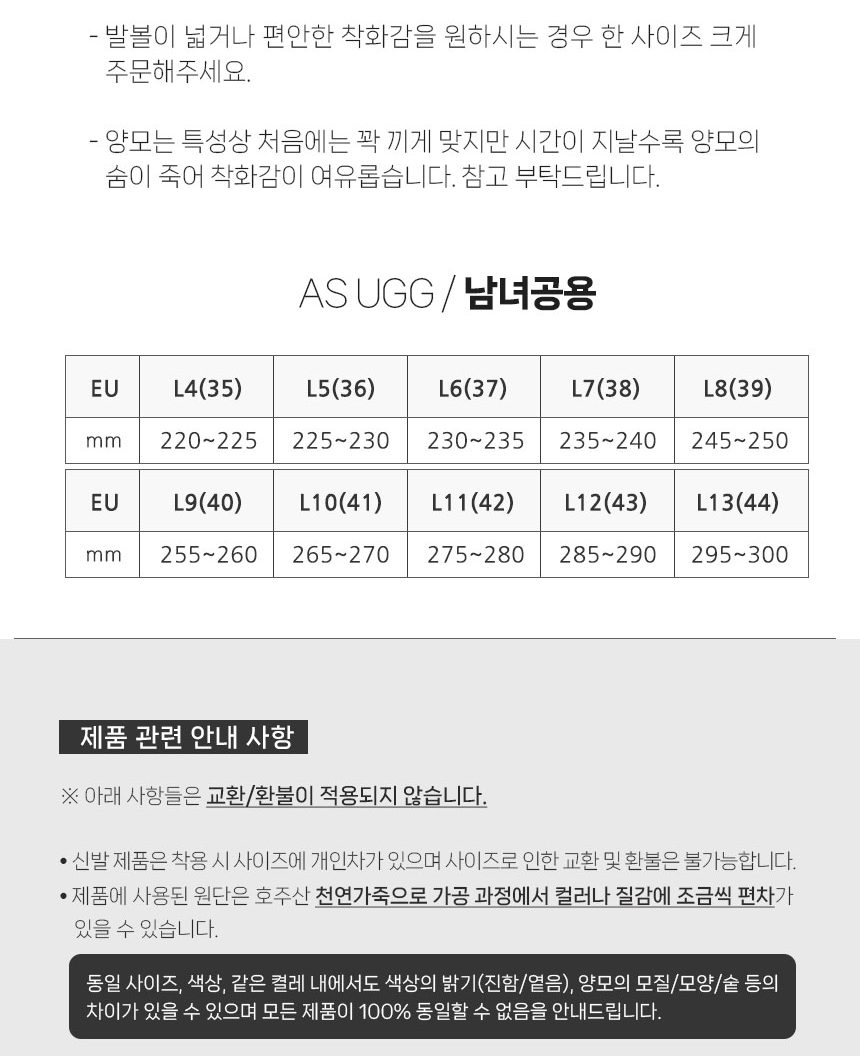 - 발볼이 넓거나 편안한 착화감을 원하시는 경우 한 사이즈 크게 주문해주세요.

- 양모는 특성상 처음에는 꽉 끼게 맞지만 시간이 지날수록 양모의 숨이 죽어 착화감이 여유롭습니다. 참고 부탁드립니다.

AS UGG / 남녀공용

| EU | L4(35) | L5(36) | L6(37) | L7(38) | L8(39) |
|---|---|---|---|---|---|
| mm | 220~225 | 225~230 | 230~235 | 235~240 | 245~250 |

| EU | L9(40) | L10(41) | L11(42) | L12(43) | L13(44) |
|---|---|---|---|---|---|
| mm | 255~260 | 265~270 | 275~280 | 285~290 | 295~300 |

제품 관련 안내 사항

※ 아래 사항들은 교환/환불이 적용되지 않습니다.

• 신발 제품은 착용 시 사이즈에 개인차가 있으며 사이즈로 인한 교환 및 환불은 불가능합니다.
• 제품에 사용된 원단은 호주산 천연가죽으로 가공 과정에서 컬러나 질감에 조금씩 편차가 있을 수 있습니다.

동일 사이즈, 색상, 같은 켤레 내에서도 색상의 밝기(진함/옅음), 양모의 모질/모양/숱 등의 차이가 있을 수 있으며 모든 제품이 100% 동일할 수 없음을 안내드립니다.